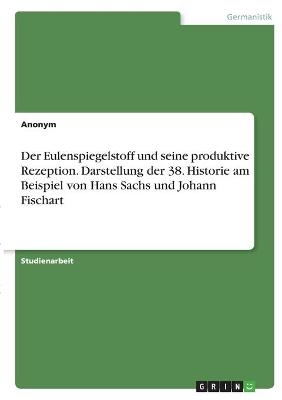 Germanistik

Anonym

Der Eulenspiegelstoff und seine produktive Rezeption. Darstellung der 38. Historie am Beispiel von Hans Sachs und Johann Fischart

Studienarbeit

GRIN